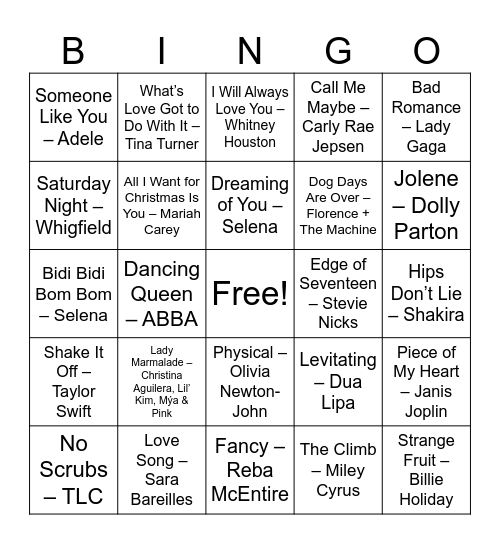 | B | I | N | G | O |
|---|---|---|---|---|
| Someone Like You – Adele | What's Love Got to Do With It – Tina Turner | I Will Always Love You – Whitney Houston | Call Me Maybe – Carly Rae Jepsen | Bad Romance – Lady Gaga |
| Saturday Night – Whigfield | All I Want for Christmas Is You – Mariah Carey | Dreaming of You – Selena | Dog Days Are Over – Florence + The Machine | Jolene – Dolly Parton |
| Bidi Bidi Bom Bom – Selena | Dancing Queen – ABBA | Free! | Edge of Seventeen – Stevie Nicks | Hips Don't Lie – Shakira |
| Shake It Off – Taylor Swift | Lady Marmalade – Christina Aguilera, Lil' Kim, Mýa & Pink | Physical – Olivia Newton-John | Levitating – Dua Lipa | Piece of My Heart – Janis Joplin |
| No Scrubs – TLC | Love Song – Sara Bareilles | Fancy – Reba McEntire | The Climb – Miley Cyrus | Strange Fruit – Billie Holiday |